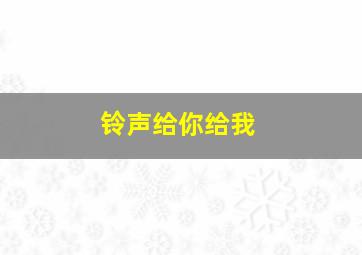 铃声给你给我